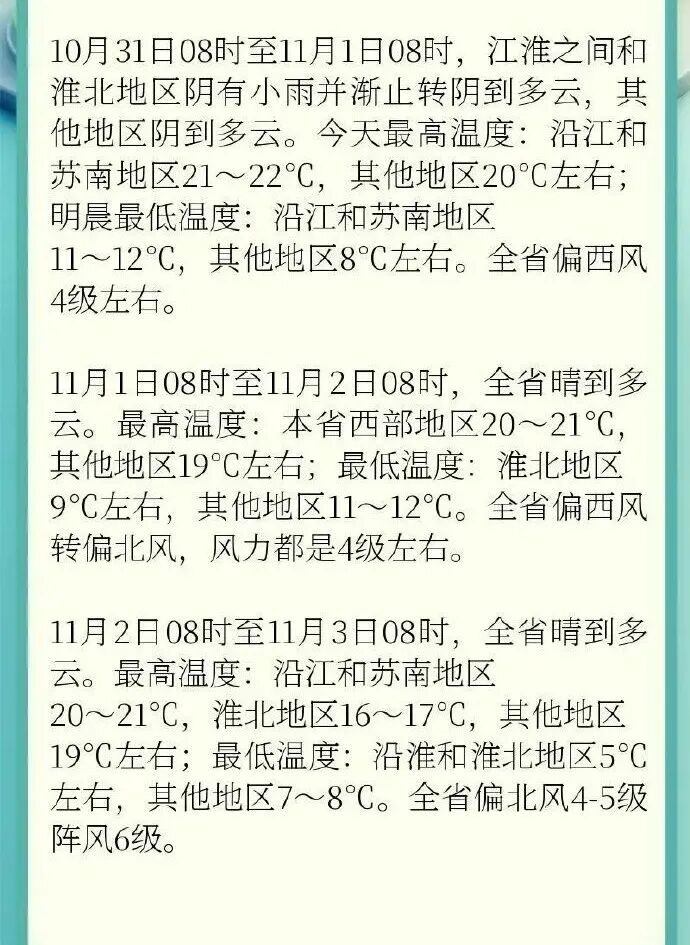 10月31日08时至11月1日08时，江淮之间和淮北地区阴有小雨并渐止转阴到多云，其他地区阴到多云。今天最高温度：沿江和苏南地区21～22℃，其他地区20℃左右；明晨最低温度：沿江和苏南地区11～12℃，其他地区8℃左右。全省偏西风4级左右。

11月1日08时至11月2日08时，全省晴到多云。最高温度：本省西部地区20～21℃，其他地区19℃左右；最低温度：淮北地区9℃左右，其他地区11～12℃。全省偏西风转偏北风，风力都是4级左右。

11月2日08时至11月3日08时，全省晴到多云。最高温度：沿江和苏南地区20～21℃，淮北地区16～17℃，其他地区19℃左右；最低温度：沿淮和淮北地区5℃左右，其他地区7～8℃。全省偏北风4-5级阵风6级。